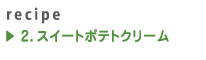 recipe

▶ 2. スイートポテトクリーム